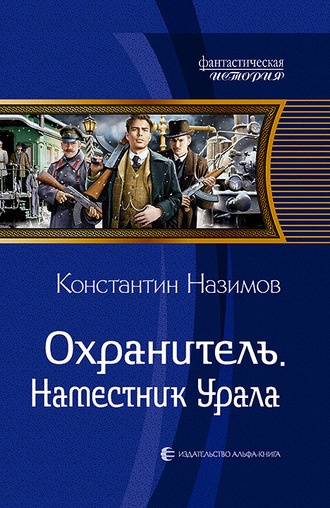 фантастическая
история

Константин Назимов

Охранитель.
Наместник Урала

ИЗДАТЕЛЬСТВО АЛЬФА-КНИГА